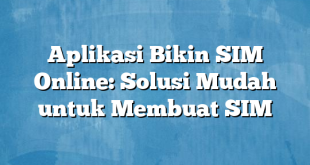 Aplikasi Bikin SIM Online: Solusi Mudah untuk Membuat SIM